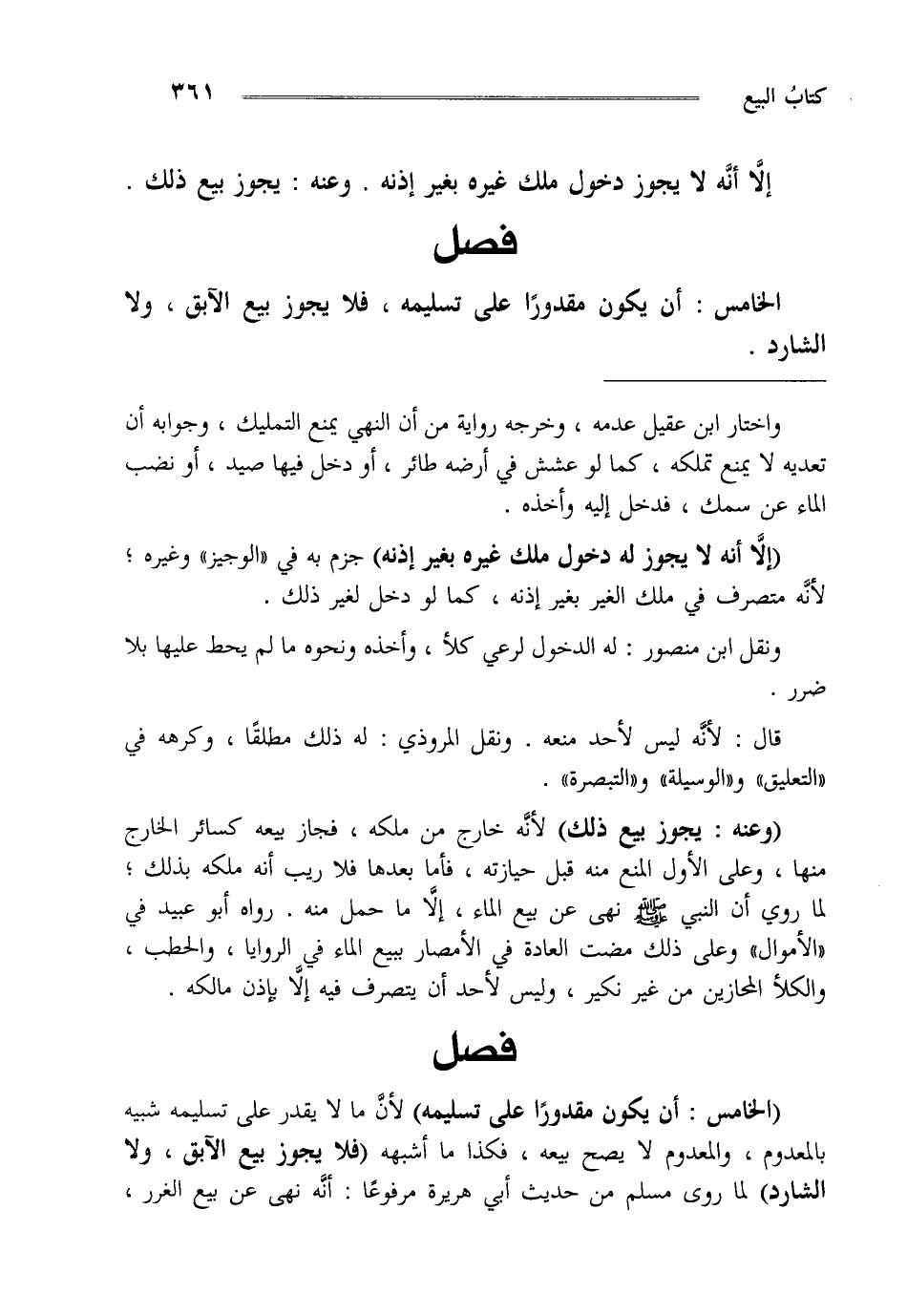 كتابُ البيع ٣٦١

إلَّا أنَّه لا يجوز دخول ملك غيره بغير إذنه . وعنه : يجوز بيع ذلك .

فصل

الخامس : أن يكون مقدورًا على تسليمه ، فلا يجوز بيع الآبق ، ولا الشارد .

واختار ابن عقيل عدمه ، وخرجه رواية من أن النهي يمنع التمليك ، وجوابه أن تعديه لا يمنع تملكه ، كما لو عشش في أرضه طائر ، أو دخل فيها صيد ، أو نضب الماء عن سمك ، فدخل إليه وأخذه .

(إلَّا أنه لا يجوز له دخول ملك غيره بغير إذنه) جزم به في «الوجيز» وغيره ؛ لأنَّه متصرف في ملك الغير بغير إذنه ، كما لو دخل لغير ذلك .

ونقل ابن منصور : له الدخول لرعي كلأ ، وأخذه ونحوه ما لم يحط عليها بلا ضرر .

قال : لأنَّه ليس لأحد منعه . ونقل المروذي : له ذلك مطلقًا ، وكرهه في «التعليق» و«الوسيلة» و«التبصرة» .

(وعنه : يجوز بيع ذلك) لأنَّه خارج من ملكه ، فجاز بيعه كسائر الخارج منها ، وعلى الأول المنع منه قبل حيازته ، فأما بعدها فلا ريب أنه ملكه بذلك ؛ لما روي أن النبي ﷺ نهى عن بيع الماء ، إلَّا ما حمل منه . رواه أبو عبيد في «الأموال» وعلى ذلك مضت العادة في الأمصار ببيع الماء في الروايا ، والحطب ، والكلأ المحازين من غير نكير ، وليس لأحد أن يتصرف فيه إلَّا بإذن مالكه .

فصل

(الخامس : أن يكون مقدورًا على تسليمه) لأنَّ ما لا يقدر على تسليمه شبيه بالمعدوم ، والمعدوم لا يصح بيعه ، فكذا ما أشبهه (فلا يجوز بيع الآبق ، ولا الشارد) لما روى مسلم من حديث أبي هريرة مرفوعًا : أنَّه نهى عن بيع الغرر ،